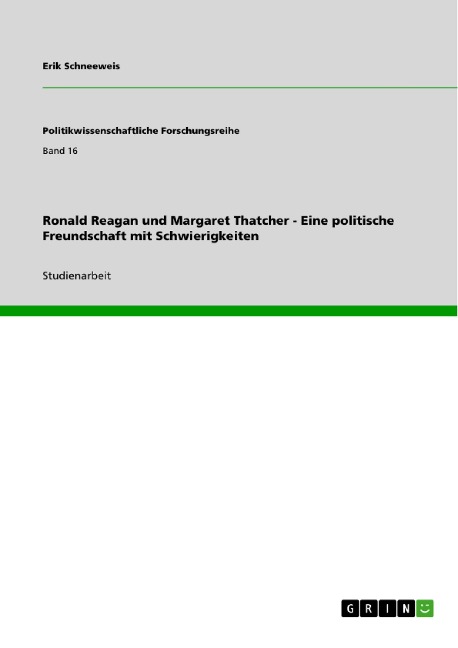 Erik Schneeweis

Politikwissenschaftliche Forschungsreihe

Band 16

Ronald Reagan und Margaret Thatcher - Eine politische Freundschaft mit Schwierigkeiten

Studienarbeit

GRIN